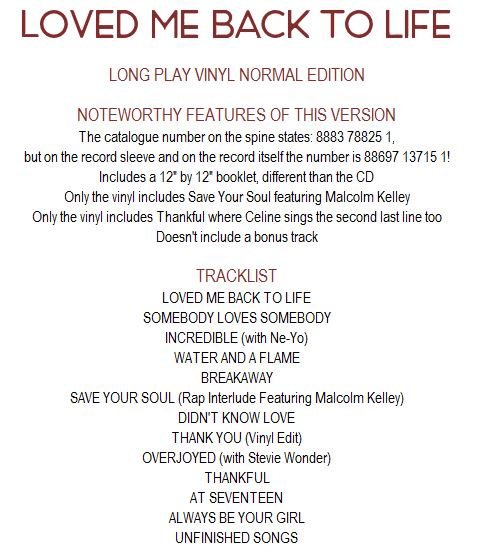 LOVED ME BACK TO LIFE

LONG PLAY VINYL NORMAL EDITION

NOTEWORTHY FEATURES OF THIS VERSION

The catalogue number on the spine states: 8883 78825 1,
but on the record sleeve and on the record itself the number is 88697 13715 1!
Includes a 12" by 12" booklet, different than the CD
Only the vinyl includes Save Your Soul featuring Malcolm Kelley
Only the vinyl includes Thankful where Celine sings the second last line too
Doesn't include a bonus track

TRACKLIST

LOVED ME BACK TO LIFE
SOMEBODY LOVES SOMEBODY
INCREDIBLE (with Ne-Yo)
WATER AND A FLAME
BREAKAWAY
SAVE YOUR SOUL (Rap Interlude Featuring Malcolm Kelley)
DIDN'T KNOW LOVE
THANK YOU (Vinyl Edit)
OVERJOYED (with Stevie Wonder)
THANKFUL
AT SEVENTEEN
ALWAYS BE YOUR GIRL
UNFINISHED SONGS